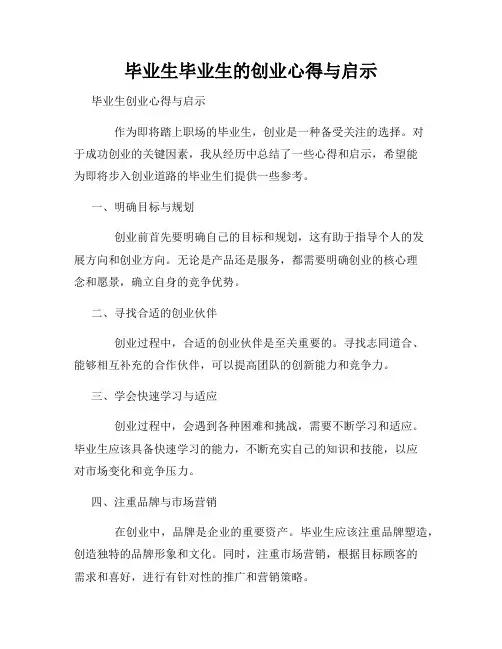 毕业生毕业生的创业心得与启示

毕业生创业心得与启示

作为即将踏上职场的毕业生，创业是一种备受关注的选择。对于成功创业的关键因素，我从经历中总结了一些心得和启示，希望能为即将步入创业道路的毕业生们提供一些参考。

一、明确目标与规划

创业前首先要明确自己的目标和规划，这有助于指导个人的发展方向和创业方向。无论是产品还是服务，都需要明确创业的核心理念和愿景，确立自身的竞争优势。

二、寻找合适的创业伙伴

创业过程中，合适的创业伙伴是至关重要的。寻找志同道合、能够相互补充的合作伙伴，可以提高团队的创新能力和竞争力。

三、学会快速学习与适应

创业过程中，会遇到各种困难和挑战，需要不断学习和适应。毕业生应该具备快速学习的能力，不断充实自己的知识和技能，以应对市场变化和竞争压力。

四、注重品牌与市场营销

在创业中，品牌是企业的重要资产。毕业生应该注重品牌塑造，创造独特的品牌形象和文化。同时，注重市场营销，根据目标顾客的需求和喜好，进行有针对性的推广和营销策略。